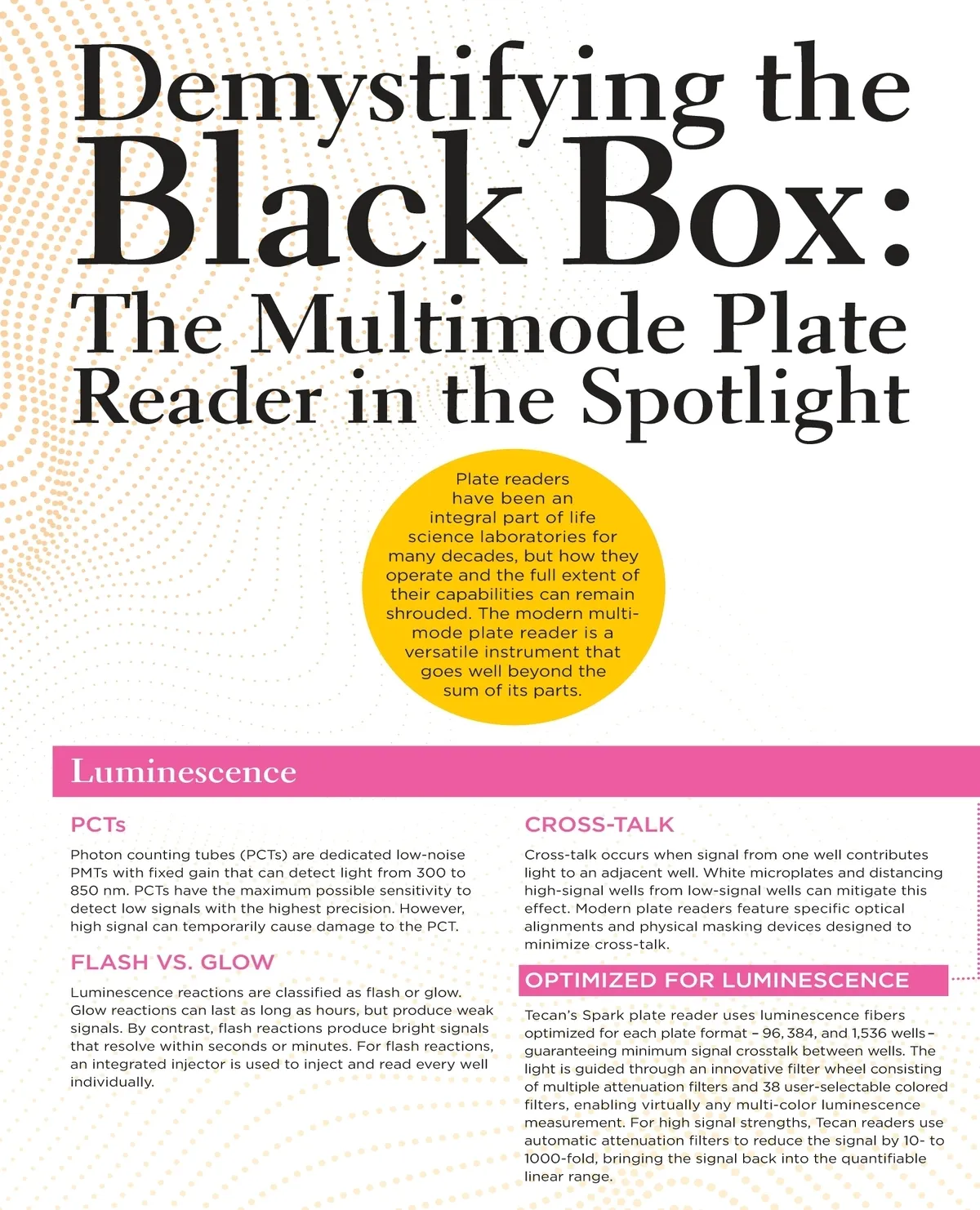 Demystifying the Black Box: The Multimode Plate Reader in the Spotlight

Plate readers have been an integral part of life science laboratories for many decades, but how they operate and the full extent of their capabilities can remain shrouded. The modern multimode plate reader is a versatile instrument that goes well beyond the sum of its parts.

Luminescence

PCTs

Photon counting tubes (PCTs) are dedicated low-noise PMTs with fixed gain that can detect light from 300 to 850 nm. PCTs have the maximum possible sensitivity to detect low signals with the highest precision. However, high signal can temporarily cause damage to the PCT.

FLASH VS. GLOW

Luminescence reactions are classified as flash or glow. Glow reactions can last as long as hours, but produce weak signals. By contrast, flash reactions produce bright signals that resolve within seconds or minutes. For flash reactions, an integrated injector is used to inject and read every well individually.

CROSS-TALK

Cross-talk occurs when signal from one well contributes light to an adjacent well. White microplates and distancing high-signal wells from low-signal wells can mitigate this effect. Modern plate readers feature specific optical alignments and physical masking devices designed to minimize cross-talk.

OPTIMIZED FOR LUMINESCENCE

Tecan's Spark plate reader uses luminescence fibers optimized for each plate format – 96, 384, and 1,536 wells – guaranteeing minimum signal crosstalk between wells. The light is guided through an innovative filter wheel consisting of multiple attenuation filters and 38 user-selectable colored filters, enabling virtually any multi-color luminescence measurement. For high signal strengths, Tecan readers use automatic attenuation filters to reduce the signal by 10- to 1000-fold, bringing the signal back into the quantifiable linear range.